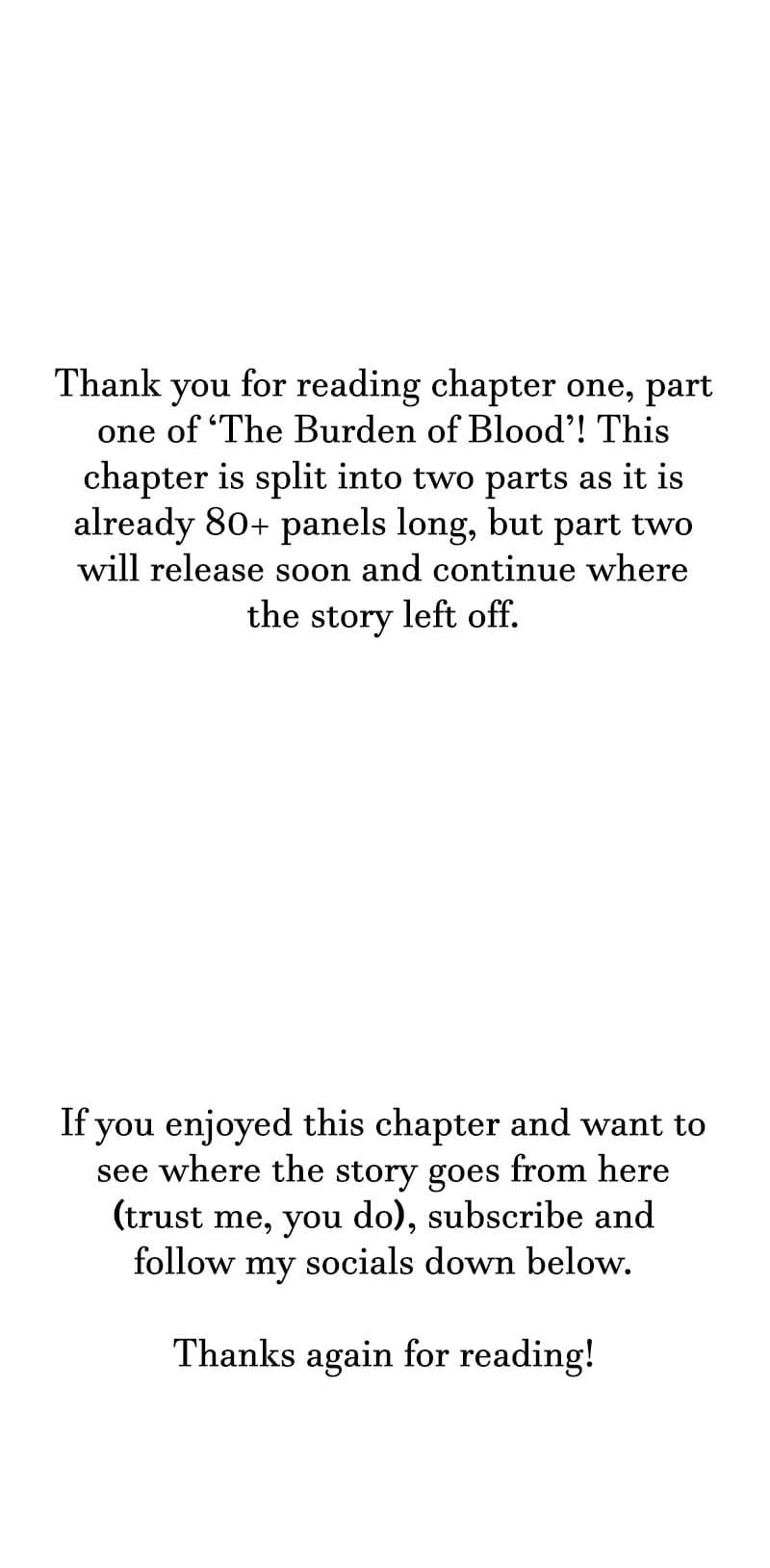 Thank you for reading chapter one, part one of 'The Burden of Blood'! This chapter is split into two parts as it is already 80+ panels long, but part two will release soon and continue where the story left off.

If you enjoyed this chapter and want to see where the story goes from here (trust me, you do), subscribe and follow my socials down below.

Thanks again for reading!